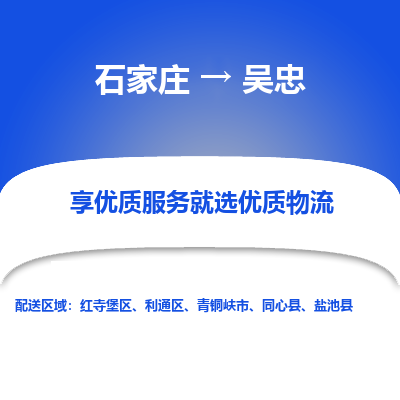 石家庄 → 吴忠

享优质服务就选优质物流

配送区域：红寺堡区、利通区、青铜峡市、同心县、盐池县